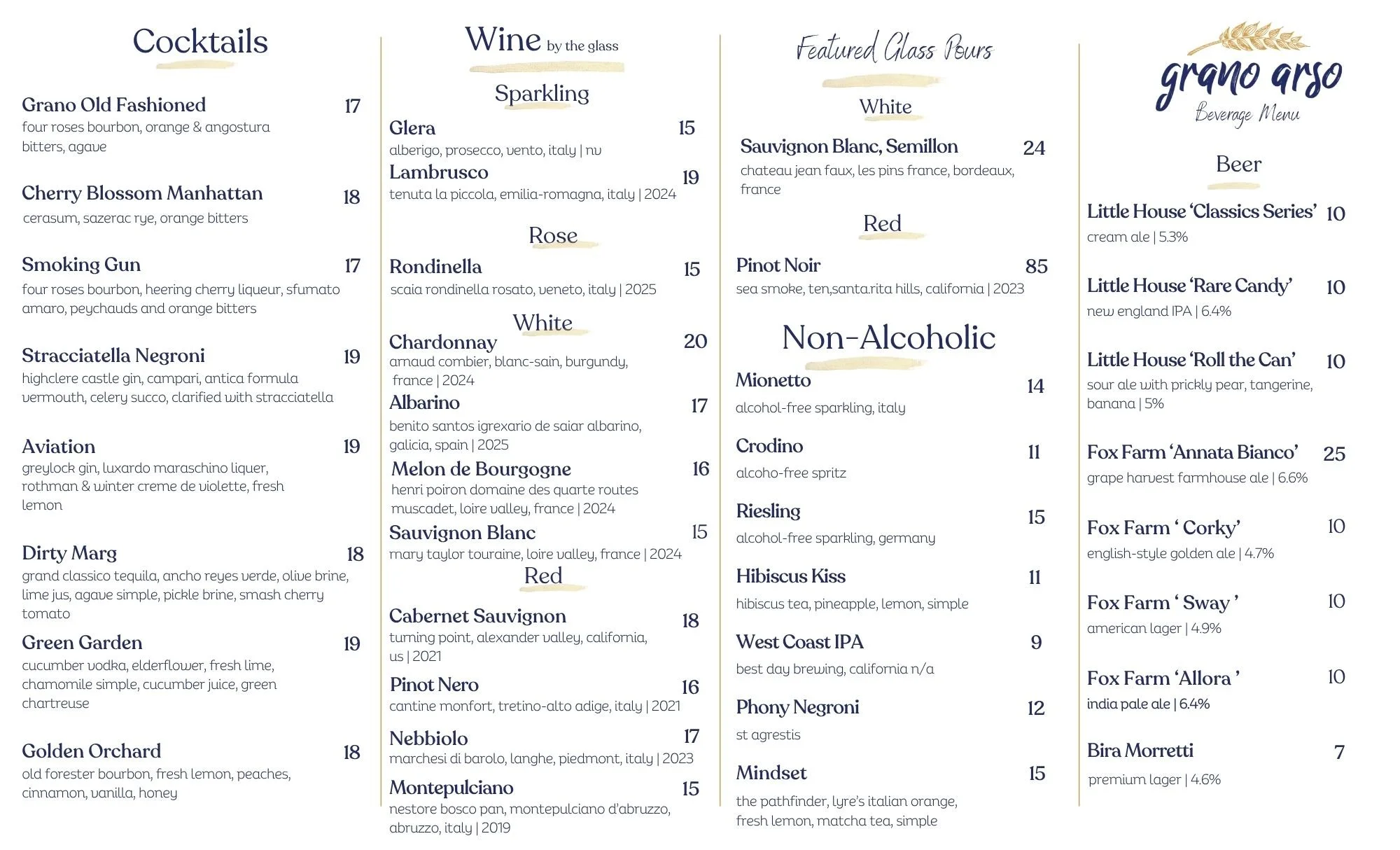 Cocktails

Grano Old Fashioned 17
four roses bourbon, orange & angostura bitters, agave

Cherry Blossom Manhattan 18
cerasum, sazerac rye, orange bitters

Smoking Gun 17
four roses bourbon, heering cherry liqueur, sfumato amaro, peychauds and orange bitters

Stracciatella Negroni 19
highclere castle gin, campari, antica formula vermouth, celery succo, clarified with stracciatella

Aviation 19
greylock gin, luxardo maraschino liquer, rothman & winter creme de violette, fresh lemon

Dirty Marg 18
grand classico tequila, ancho reyes verde, olive brine, lime jus, agave simple, pickle brine, smash cherry tomato

Green Garden 19
cucumber vodka, elderflower, fresh lime, chamomile simple, cucumber juice, green chartreuse

Golden Orchard 18
old forester bourbon, fresh lemon, peaches, cinnamon, vanilla, honey

Wine by the glass

Sparkling

Glera 15
alberigo, prosecco, vento, italy | nv

Lambrusco 19
tenuta la piccola, emilia-romagna, italy | 2024

Rose

Rondinella 15
scaia rondinella rosato, veneto, italy | 2025

White

Chardonnay 20
arnaud combier, blanc-sain, burgundy, france | 2024

Albarino 17
benito santos igrexario de saiar albarino, galicia, spain | 2025

Melon de Bourgogne 16
henri poiron domaine des quarte routes muscadet, loire valley, france | 2024

Sauvignon Blanc 15
mary taylor touraine, loire valley, france | 2024

Red

Cabernet Sauvignon 18
turning point, alexander valley, california, us | 2021

Pinot Nero 16
cantine monfort, tretino-alto adige, italy | 2021

Nebbiolo 17
marchesi di barolo, langhe, piedmont, italy | 2023

Montepulciano 15
nestore bosco pan, montepulciano d'abruzzo, abruzzo, italy | 2019

Featured Glass Pours

White

Sauvignon Blanc, Semillon 24
chateau jean faux, les pins france, bordeaux, france

Red

Pinot Noir 85
sea smoke, ten,santa.rita hills, california | 2023

Non-Alcoholic

Mionetto 14
alcohol-free sparkling, italy

Crodino 11
alcoho-free spritz

Riesling 15
alcohol-free sparkling, germany

Hibiscus Kiss 11
hibiscus tea, pineapple, lemon, simple

West Coast IPA 9
best day brewing, california n/a

Phony Negroni 12
st agrestis

Mindset 15
the pathfinder, lyre's italian orange, fresh lemon, matcha tea, simple

grano arso
Beverage Menu

Beer

Little House 'Classics Series' 10
cream ale | 5.3%

Little House 'Rare Candy' 10
new england IPA | 6.4%

Little House 'Roll the Can' 10
sour ale with prickly pear, tangerine, banana | 5%

Fox Farm 'Annata Bianco' 25
grape harvest farmhouse ale | 6.6%

Fox Farm ' Corky' 10
english-style golden ale | 4.7%

Fox Farm ' Sway ' 10
american lager | 4.9%

Fox Farm 'Allora ' 10
india pale ale | 6.4%

Bira Morretti 7
premium lager | 4.6%